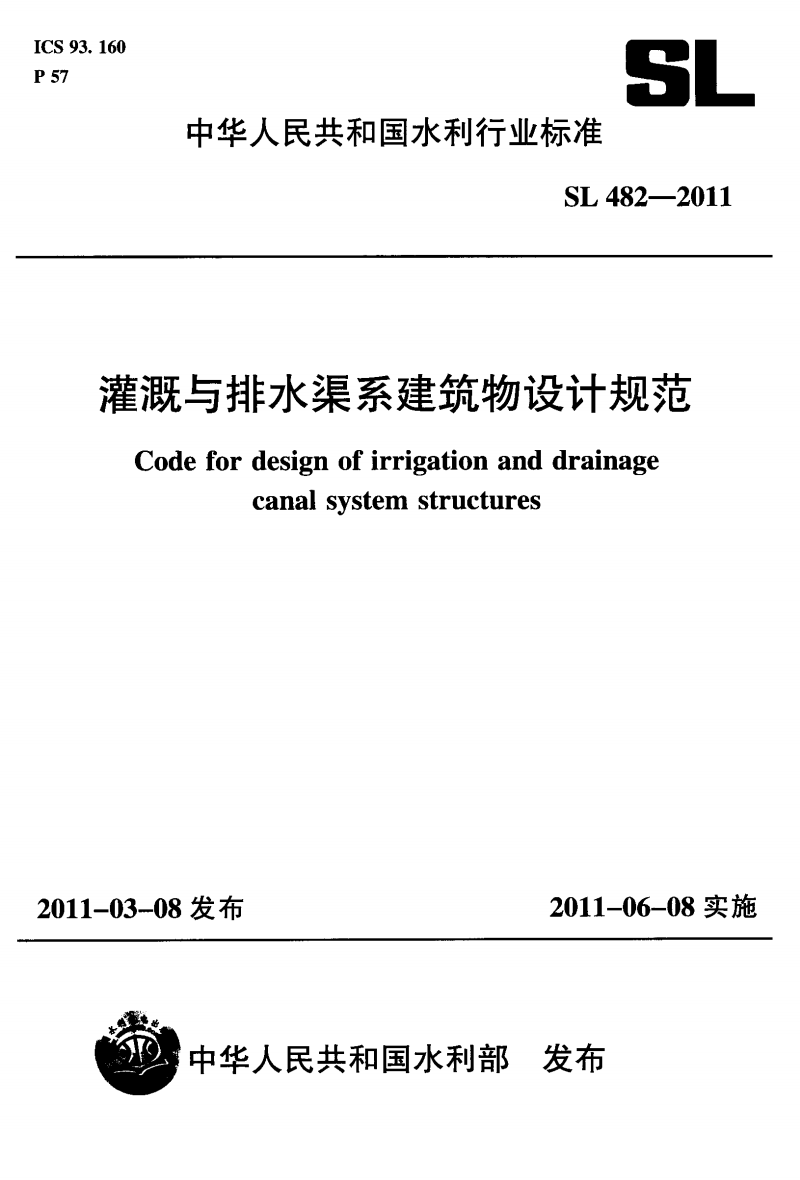 ICS 93. 160
P 57

SL

中华人民共和国水利行业标准

SL 482—2011

灌溉与排水渠系建筑物设计规范

Code for design of irrigation and drainage canal system structures

2011-03-08 发布

2011-06-08 实施

中华人民共和国水利部　发布